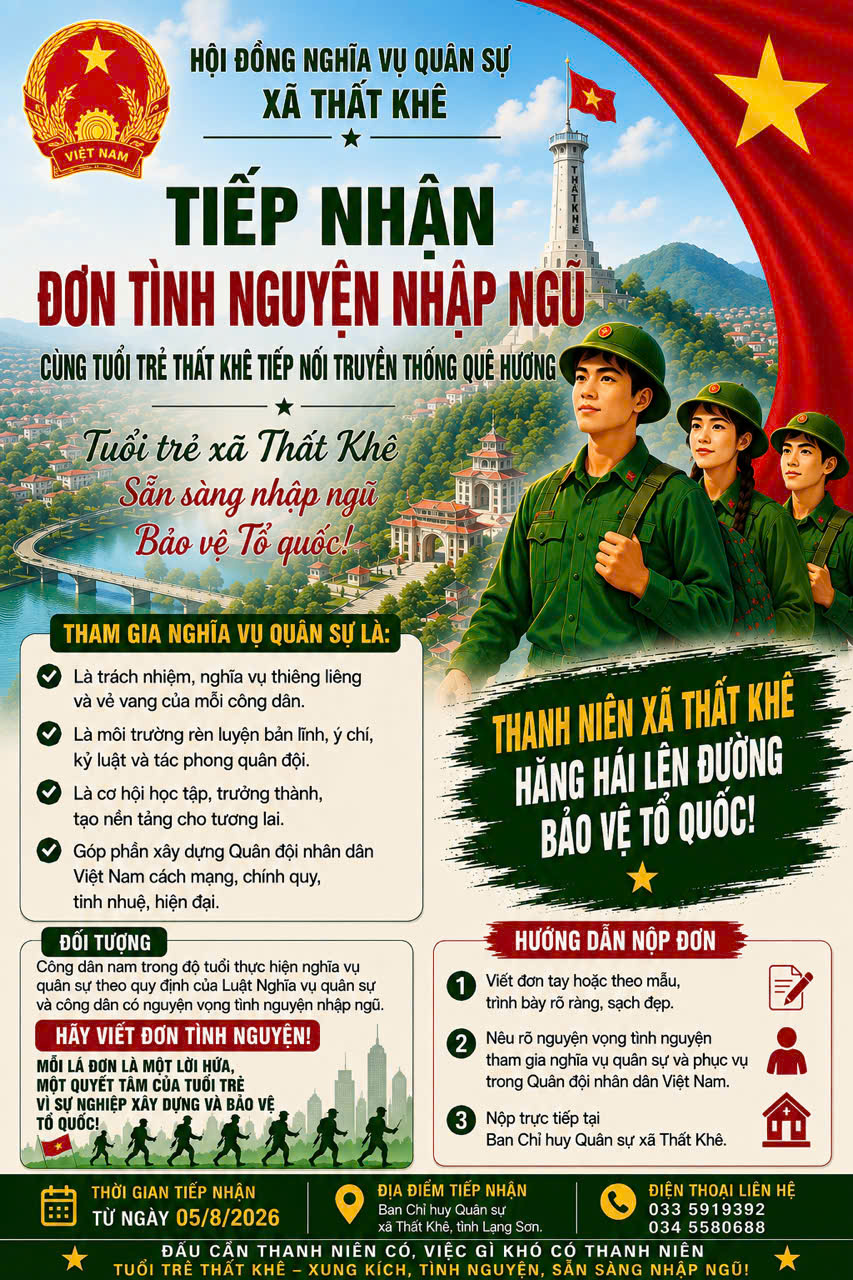 VIỆT NAM

HỘI ĐỒNG NGHĨA VỤ QUÂN SỰ
XÃ THẤT KHÊ

THẤT KHÊ

TIẾP NHẬN
ĐƠN TÌNH NGUYỆN NHẬP NGŨ

CÙNG TUỔI TRẺ THẤT KHÊ TIẾP NỐI TRUYỀN THỐNG QUÊ HƯƠNG

Tuổi trẻ xã Thất Khê
Sẵn sàng nhập ngũ
Bảo vệ Tổ quốc!

THAM GIA NGHĨA VỤ QUÂN SỰ LÀ:

Là trách nhiệm, nghĩa vụ thiêng liêng và vẻ vang của mỗi công dân.

Là môi trường rèn luyện bản lĩnh, ý chí, kỷ luật và tác phong quân đội.

Là cơ hội học tập, trưởng thành, tạo nền tảng cho tương lai.

Góp phần xây dựng Quân đội nhân dân Việt Nam cách mạng, chính quy, tinh nhuệ, hiện đại.

THANH NIÊN XÃ THẤT KHÊ
HĂNG HÁI LÊN ĐƯỜNG
BẢO VỆ TỔ QUỐC!

ĐỐI TƯỢNG

Công dân nam trong độ tuổi thực hiện nghĩa vụ quân sự theo quy định của Luật Nghĩa vụ quân sự và công dân có nguyện vọng tình nguyện nhập ngũ.

HÃY VIẾT ĐƠN TÌNH NGUYỆN!

MỖI LÁ ĐƠN LÀ MỘT LỜI HỨA, MỘT QUYẾT TÂM CỦA TUỔI TRẺ VÌ SỰ NGHIỆP XÂY DỰNG VÀ BẢO VỆ TỔ QUỐC!

HƯỚNG DẪN NỘP ĐƠN

1 Viết đơn tay hoặc theo mẫu, trình bày rõ ràng, sạch đẹp.

2 Nêu rõ nguyện vọng tình nguyện tham gia nghĩa vụ quân sự và phục vụ trong Quân đội nhân dân Việt Nam.

3 Nộp trực tiếp tại Ban Chỉ huy Quân sự xã Thất Khê.

THỜI GIAN TIẾP NHẬN
TỪ NGÀY 05/8/2026

ĐỊA ĐIỂM TIẾP NHẬN
Ban Chỉ huy Quân sự xã Thất Khê, tỉnh Lạng Sơn.

ĐIỆN THOẠI LIÊN HỆ
033 5919392
034 5580688

ĐÂU CẦN THANH NIÊN CÓ, VIỆC GÌ KHÓ CÓ THANH NIÊN
TUỔI TRẺ THẤT KHÊ – XUNG KÍCH, TÌNH NGUYỆN, SẴN SÀNG NHẬP NGŨ!